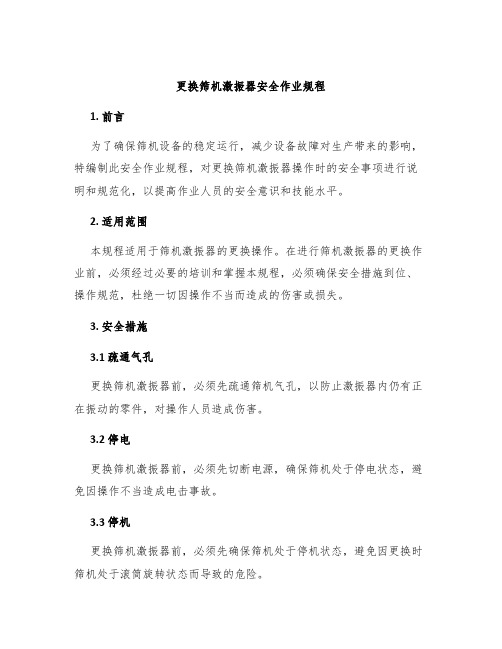 更换筛机激振器安全作业规程

1. 前言

为了确保筛机设备的稳定运行，减少设备故障对生产带来的影响，特编制此安全作业规程，对更换筛机激振器操作时的安全事项进行说明和规范化，以提高作业人员的安全意识和技能水平。

2. 适用范围

本规程适用于筛机激振器的更换操作。在进行筛机激振器的更换作业前，必须经过必要的培训和掌握本规程，必须确保安全措施到位、操作规范，杜绝一切因操作不当而造成的伤害或损失。

3. 安全措施

3.1 疏通气孔

更换筛机激振器前，必须先疏通筛机气孔，以防止激振器内仍有正在振动的零件，对操作人员造成伤害。

3.2 停电

更换筛机激振器前，必须先切断电源，确保筛机处于停电状态，避免因操作不当造成电击事故。

3.3 停机

更换筛机激振器前，必须先确保筛机处于停机状态，避免因更换时筛机处于滚筒旋转状态而导致的危险。